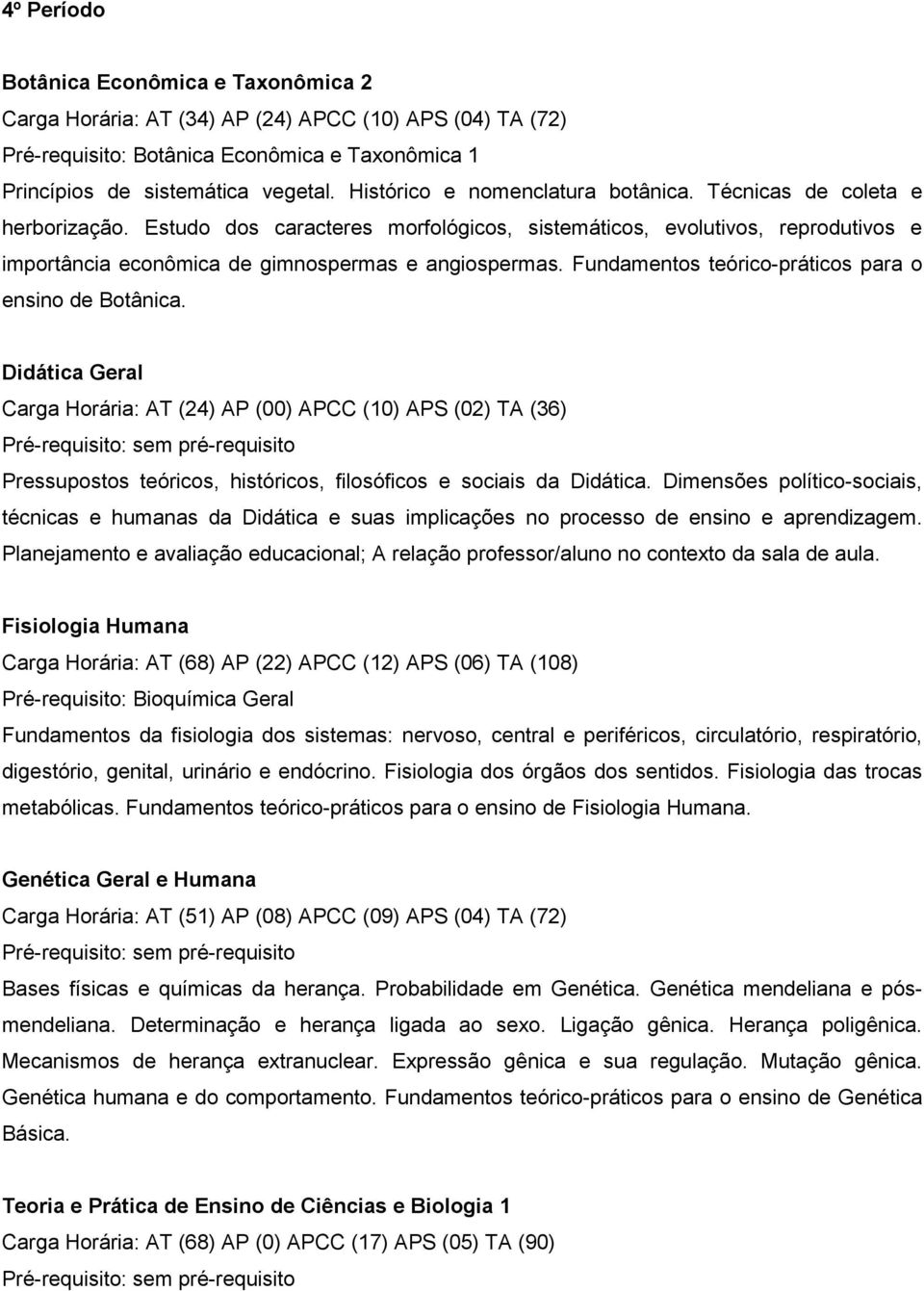 4º Período

Botânica Econômica e Taxonômica 2
Carga Horária: AT (34) AP (24) APCC (10) APS (04) TA (72)
Pré-requisito: Botânica Econômica e Taxonômica 1
Princípios de sistemática vegetal. Histórico e nomenclatura botânica. Técnicas de coleta e herborização. Estudo dos caracteres morfológicos, sistemáticos, evolutivos, reprodutivos e importância econômica de gimnospermas e angiospermas. Fundamentos teórico-práticos para o ensino de Botânica.

Didática Geral
Carga Horária: AT (24) AP (00) APCC (10) APS (02) TA (36)
Pré-requisito: sem pré-requisito
Pressupostos teóricos, históricos, filosóficos e sociais da Didática. Dimensões político-sociais, técnicas e humanas da Didática e suas implicações no processo de ensino e aprendizagem. Planejamento e avaliação educacional; A relação professor/aluno no contexto da sala de aula.

Fisiologia Humana
Carga Horária: AT (68) AP (22) APCC (12) APS (06) TA (108)
Pré-requisito: Bioquímica Geral
Fundamentos da fisiologia dos sistemas: nervoso, central e periféricos, circulatório, respiratório, digestório, genital, urinário e endócrino. Fisiologia dos órgãos dos sentidos. Fisiologia das trocas metabólicas. Fundamentos teórico-práticos para o ensino de Fisiologia Humana.

Genética Geral e Humana
Carga Horária: AT (51) AP (08) APCC (09) APS (04) TA (72)
Pré-requisito: sem pré-requisito
Bases físicas e químicas da herança. Probabilidade em Genética. Genética mendeliana e pós-mendeliana. Determinação e herança ligada ao sexo. Ligação gênica. Herança poligênica. Mecanismos de herança extranuclear. Expressão gênica e sua regulação. Mutação gênica. Genética humana e do comportamento. Fundamentos teórico-práticos para o ensino de Genética Básica.

Teoria e Prática de Ensino de Ciências e Biologia 1
Carga Horária: AT (68) AP (0) APCC (17) APS (05) TA (90)
Pré-requisito: sem pré-requisito